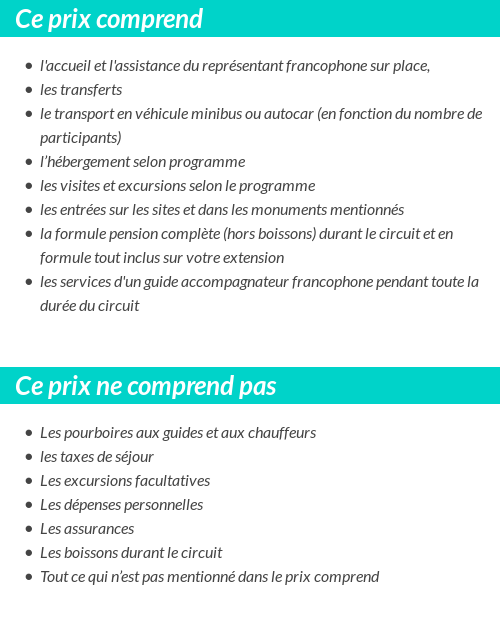 Ce prix comprend

- l'accueil et l'assistance du représentant francophone sur place,
- les transferts
- le transport en véhicule minibus ou autocar (en fonction du nombre de participants)
- l'hébergement selon programme
- les visites et excursions selon le programme
- les entrées sur les sites et dans les monuments mentionnés
- la formule pension complète (hors boissons) durant le circuit et en formule tout inclus sur votre extension
- les services d'un guide accompagnateur francophone pendant toute la durée du circuit

Ce prix ne comprend pas

- Les pourboires aux guides et aux chauffeurs
- les taxes de séjour
- Les excursions facultatives
- Les dépenses personnelles
- Les assurances
- Les boissons durant le circuit
- Tout ce qui n'est pas mentionné dans le prix comprend